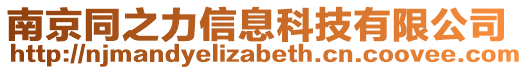 南京同之力信息科技有限公司
http://njmandyelizabeth.cn.coovee.com